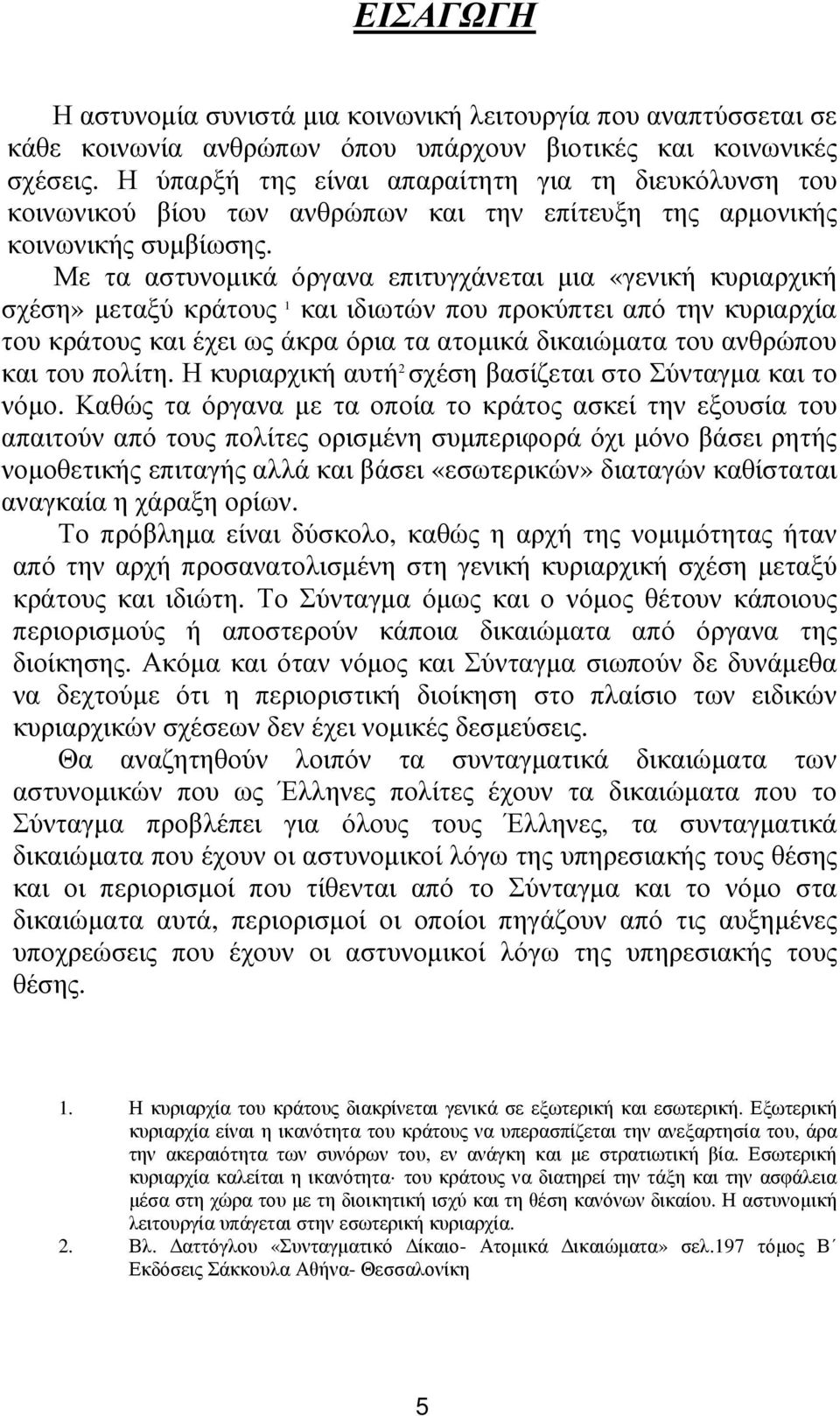 ΕΙΣΑΓΩΓΗ

Η αστυνομία συνιστά μια κοινωνική λειτουργία που αναπτύσσεται σε κάθε κοινωνία ανθρώπων όπου υπάρχουν βιοτικές και κοινωνικές σχέσεις. Η ύπαρξή της είναι απαραίτητη για τη διευκόλυνση του κοινωνικού βίου των ανθρώπων και την επίτευξη της αρμονικής κοινωνικής συμβίωσης.

Με τα αστυνομικά όργανα επιτυγχάνεται μια «γενική κυριαρχική σχέση» μεταξύ κράτους $^1$ και ιδιωτών που προκύπτει από την κυριαρχία του κράτους και έχει ως άκρα όρια τα ατομικά δικαιώματα του ανθρώπου και του πολίτη. Η κυριαρχική αυτή$^2$ σχέση βασίζεται στο Σύνταγμα και το νόμο. Καθώς τα όργανα με τα οποία το κράτος ασκεί την εξουσία του απαιτούν από τους πολίτες ορισμένη συμπεριφορά όχι μόνο βάσει ρητής νομοθετικής επιταγής αλλά και βάσει «εσωτερικών» διαταγών καθίσταται αναγκαία η χάραξη ορίων.

Το πρόβλημα είναι δύσκολο, καθώς η αρχή της νομιμότητας ήταν από την αρχή προσανατολισμένη στη γενική κυριαρχική σχέση μεταξύ κράτους και ιδιώτη. Το Σύνταγμα όμως και ο νόμος θέτουν κάποιους περιορισμούς ή αποστερούν κάποια δικαιώματα από όργανα της διοίκησης. Ακόμα και όταν νόμος και Σύνταγμα σιωπούν δε δυνάμεθα να δεχτούμε ότι η περιοριστική διοίκηση στο πλαίσιο των ειδικών κυριαρχικών σχέσεων δεν έχει νομικές δεσμεύσεις.

Θα αναζητηθούν λοιπόν τα συνταγματικά δικαιώματα των αστυνομικών που ως Έλληνες πολίτες έχουν τα δικαιώματα που το Σύνταγμα προβλέπει για όλους τους Έλληνες, τα συνταγματικά δικαιώματα που έχουν οι αστυνομικοί λόγω της υπηρεσιακής τους θέσης και οι περιορισμοί που τίθενται από το Σύνταγμα και το νόμο στα δικαιώματα αυτά, περιορισμοί οι οποίοι πηγάζουν από τις αυξημένες υποχρεώσεις που έχουν οι αστυνομικοί λόγω της υπηρεσιακής τους θέσης.

1. Η κυριαρχία του κράτους διακρίνεται γενικά σε εξωτερική και εσωτερική. Εξωτερική κυριαρχία είναι η ικανότητα του κράτους να υπερασπίζεται την ανεξαρτησία του, άρα την ακεραιότητα των συνόρων του, εν ανάγκη και με στρατιωτική βία. Εσωτερική κυριαρχία καλείται η ικανότητα του κράτους να διατηρεί την τάξη και την ασφάλεια μέσα στη χώρα του με τη διοικητική ισχύ και τη θέση κανόνων δικαίου. Η αστυνομική λειτουργία υπάγεται στην εσωτερική κυριαρχία.
2. Βλ. Δαττόγλου «Συνταγματικό Δίκαιο- Ατομικά Δικαιώματα» σελ.197 τόμος Β΄ Εκδόσεις Σάκκουλα Αθήνα- Θεσσαλονίκη

5